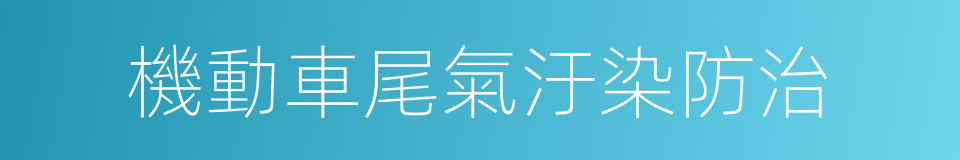 機動車尾氣汙染防治